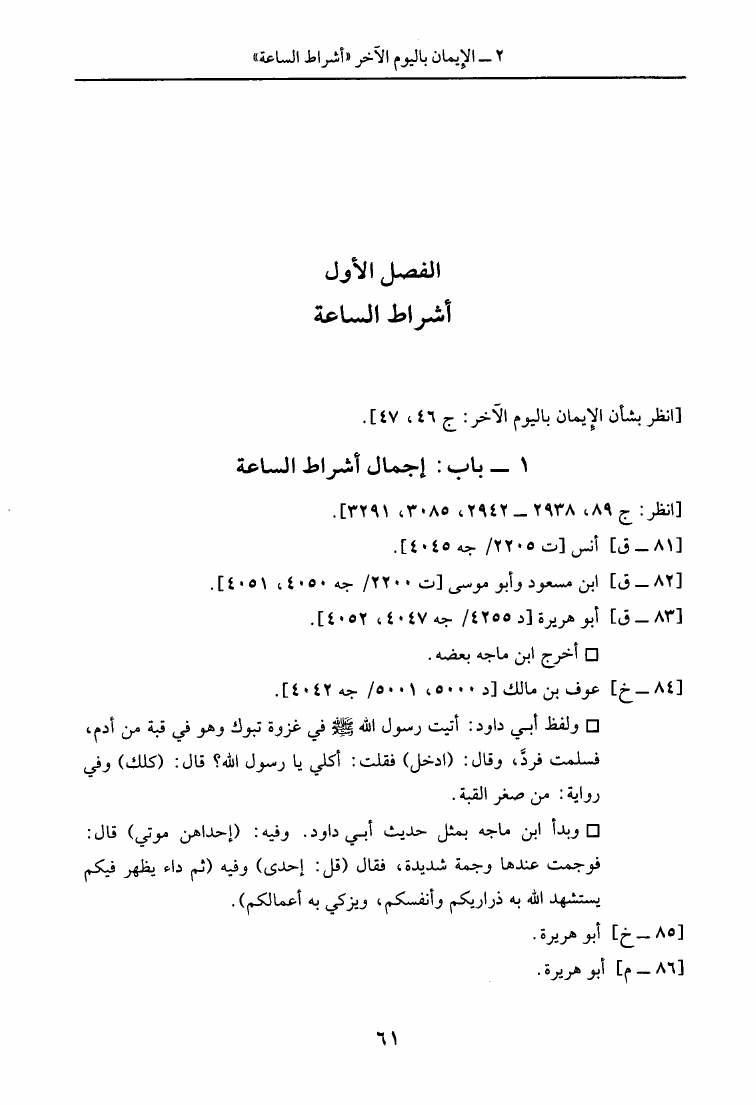 ٢ ــ الإيمان باليوم الآخر «أشراط الساعة»

الفصل الأول
أشراط الساعة

[انظر بشأن الإيمان باليوم الآخر: ج ٤٦، ٤٧].

١ ــ باب: إجمال أشراط الساعة

[انظر: ج ٨٩، ٢٩٣٨ ــ ٢٩٤٢، ٣٠٨٥، ٣٢٩١].

[٨١ ــ ق] أنس [ت ٢٢٠٥/ جه ٤٠٤٥].

[٨٢ ــ ق] ابن مسعود وأبو موسى [ت ٢٢٠٠/ جه ٤٠٥٠، ٤٠٥١].

[٨٣ ــ ق] أبو هريرة [د ٤٢٥٥/ جه ٤٠٤٧، ٤٠٥٢].

□ أخرج ابن ماجه بعضه.

[٨٤ ــ خ] عوف بن مالك [د ٥٠٠٠، ٥٠٠١/ جه ٤٠٤٢].

□ ولفظ أبي داود: أتيت رسول الله ﷺ في غزوة تبوك وهو في قبة من أدم، فسلمت فردَّ، وقال: (ادخل) فقلت: أكلي يا رسول الله؟ قال: (كلك) وفي رواية: من صغر القبة.

□ وبدأ ابن ماجه بمثل حديث أبي داود. وفيه: (إحداهن موتي) قال: فوجمت عندها وجمة شديدة، فقال (قل: إحدى) وفيه (ثم داء يظهر فيكم يستشهد الله به ذراريكم وأنفسكم، ويزكي به أعمالكم).

[٨٥ ــ خ] أبو هريرة.

[٨٦ ــ م] أبو هريرة.

٦١